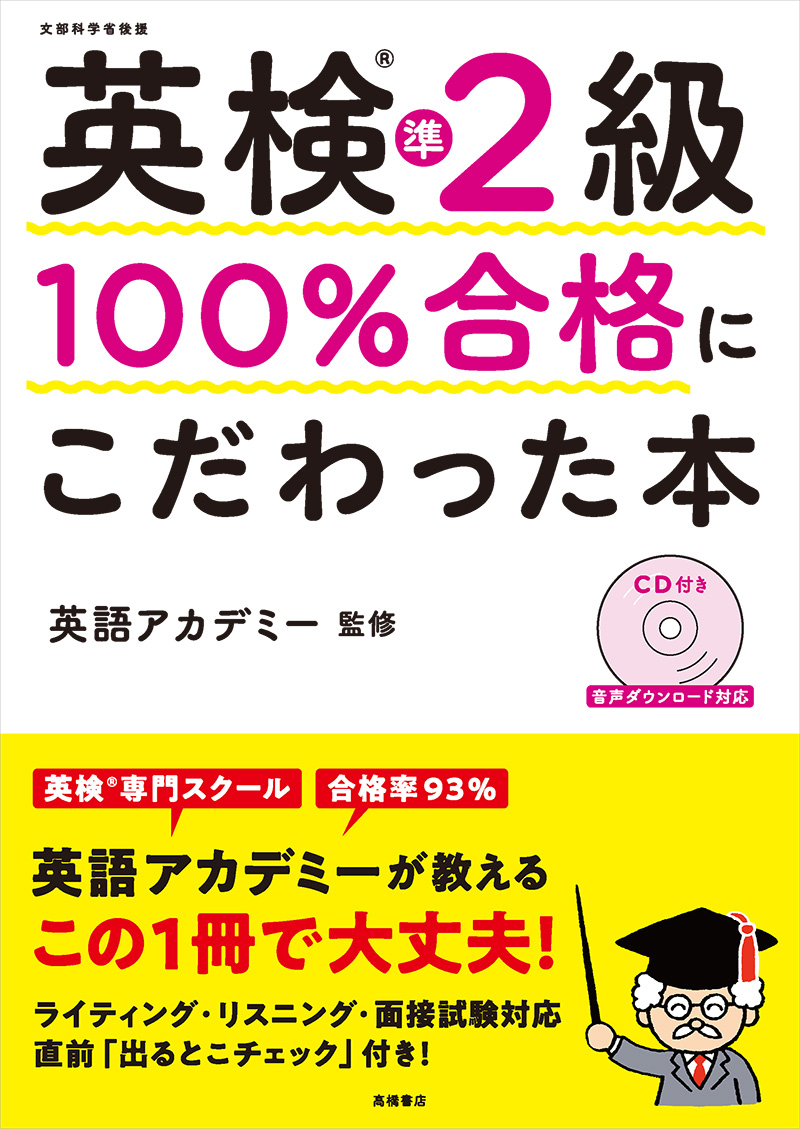 文部科学省後援

英検® 準2級
100%合格に
こだわった本

英語アカデミー 監修

CD付き
音声ダウンロード対応

英検®専門スクール
合格率93%

英語アカデミーが教える
この1冊で大丈夫!

ライティング・リスニング・面接試験対応
直前「出るとこチェック」付き!

高橋書店